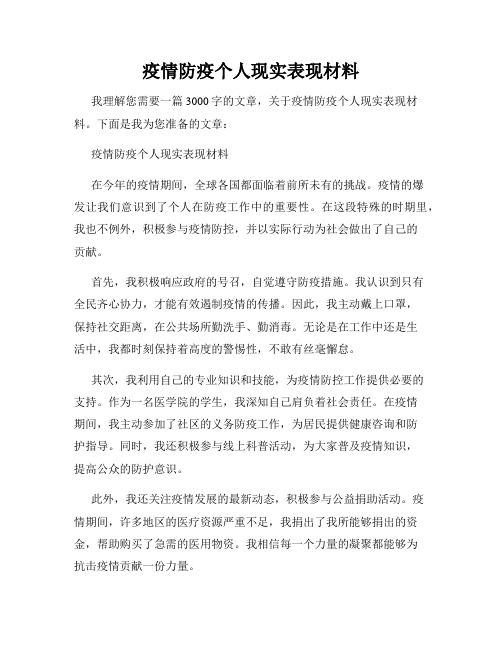 疫情防疫个人现实表现材料

我理解您需要一篇3000字的文章，关于疫情防疫个人现实表现材料。下面是我为您准备的文章：

疫情防疫个人现实表现材料

在今年的疫情期间，全球各国都面临着前所未有的挑战。疫情的爆发让我们意识到了个人在防疫工作中的重要性。在这段特殊的时期里，我也不例外，积极参与疫情防控，并以实际行动为社会做出了自己的贡献。

首先，我积极响应政府的号召，自觉遵守防疫措施。我认识到只有全民齐心协力，才能有效遏制疫情的传播。因此，我主动戴上口罩，保持社交距离，在公共场所勤洗手、勤消毒。无论是在工作中还是生活中，我都时刻保持着高度的警惕性，不敢有丝毫懈怠。

其次，我利用自己的专业知识和技能，为疫情防控工作提供必要的支持。作为一名医学院的学生，我深知自己肩负着社会责任。在疫情期间，我主动参加了社区的义务防疫工作，为居民提供健康咨询和防护指导。同时，我还积极参与线上科普活动，为大家普及疫情知识，提高公众的防护意识。

此外，我还关注疫情发展的最新动态，积极参与公益捐助活动。疫情期间，许多地区的医疗资源严重不足，我捐出了我所能够捐出的资金，帮助购买了急需的医用物资。我相信每一个力量的凝聚都能够为抗击疫情贡献一份力量。